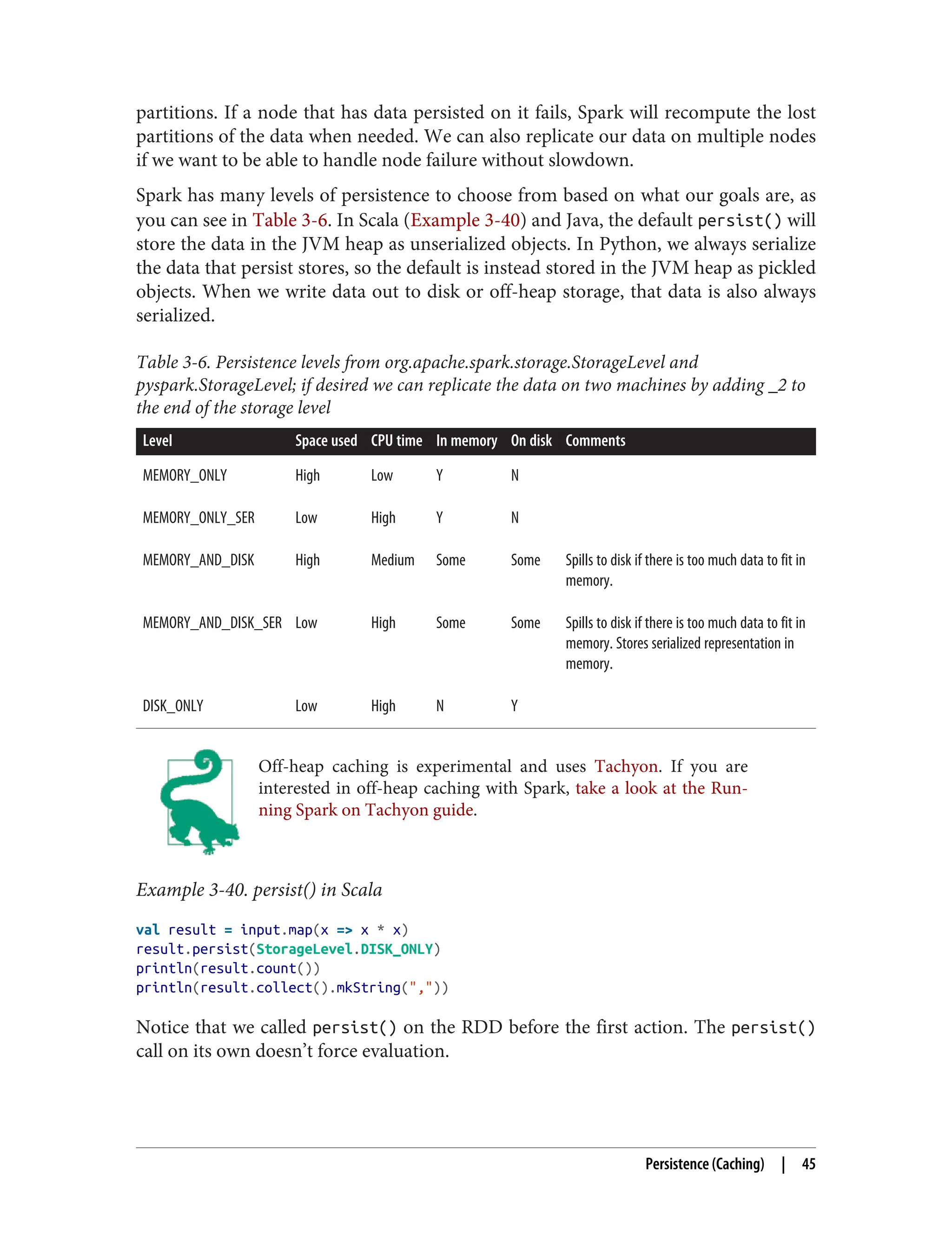 partitions. If a node that has data persisted on it fails, Spark will recompute the lost partitions of the data when needed. We can also replicate our data on multiple nodes if we want to be able to handle node failure without slowdown.

Spark has many levels of persistence to choose from based on what our goals are, as you can see in Table 3-6. In Scala (Example 3-40) and Java, the default persist() will store the data in the JVM heap as unserialized objects. In Python, we always serialize the data that persist stores, so the default is instead stored in the JVM heap as pickled objects. When we write data out to disk or off-heap storage, that data is also always serialized.

Table 3-6. Persistence levels from org.apache.spark.storage.StorageLevel and pyspark.StorageLevel; if desired we can replicate the data on two machines by adding _2 to the end of the storage level

| Level | Space used | CPU time | In memory | On disk | Comments |
|---|---|---|---|---|---|
| MEMORY_ONLY | High | Low | Y | N | |
| MEMORY_ONLY_SER | Low | High | Y | N | |
| MEMORY_AND_DISK | High | Medium | Some | Some | Spills to disk if there is too much data to fit in memory. |
| MEMORY_AND_DISK_SER | Low | High | Some | Some | Spills to disk if there is too much data to fit in memory. Stores serialized representation in memory. |
| DISK_ONLY | Low | High | N | Y | |

Off-heap caching is experimental and uses Tachyon. If you are interested in off-heap caching with Spark, take a look at the Running Spark on Tachyon guide.

Example 3-40. persist() in Scala

val result = input.map(x => x * x)
result.persist(StorageLevel.DISK_ONLY)
println(result.count())
println(result.collect().mkString(","))

Notice that we called persist() on the RDD before the first action. The persist() call on its own doesn't force evaluation.

Persistence (Caching) | 45